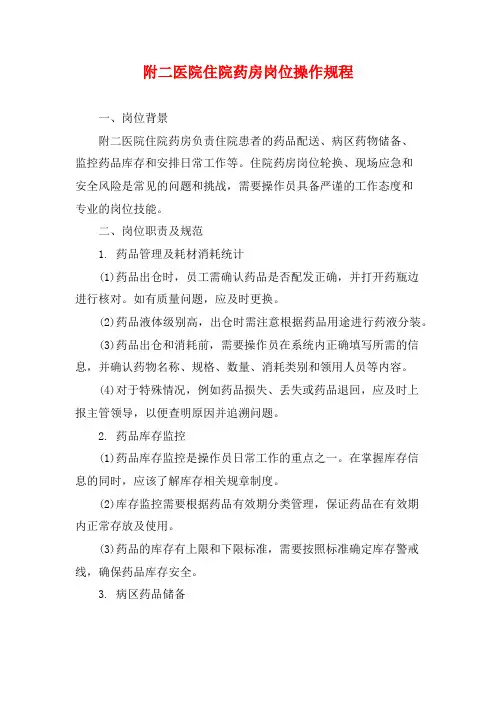 附二医院住院药房岗位操作规程

一、岗位背景

附二医院住院药房负责住院患者的药品配送、病区药物储备、监控药品库存和安排日常工作等。住院药房岗位轮换、现场应急和安全风险是常见的问题和挑战，需要操作员具备严谨的工作态度和专业的岗位技能。

二、岗位职责及规范

1. 药品管理及耗材消耗统计

(1)药品出仓时，员工需确认药品是否配发正确，并打开药瓶边进行核对。如有质量问题，应及时更换。

(2)药品液体级别高，出仓时需注意根据药品用途进行药液分装。

(3)药品出仓和消耗前，需要操作员在系统内正确填写所需的信息，并确认药物名称、规格、数量、消耗类别和领用人员等内容。

(4)对于特殊情况，例如药品损失、丢失或药品退回，应及时上报主管领导，以便查明原因并追溯问题。

2. 药品库存监控

(1)药品库存监控是操作员日常工作的重点之一。在掌握库存信息的同时，应该了解库存相关规章制度。

(2)库存监控需要根据药品有效期分类管理，保证药品在有效期内正常存放及使用。

(3)药品的库存有上限和下限标准，需要按照标准确定库存警戒线，确保药品库存安全。

3. 病区药品储备